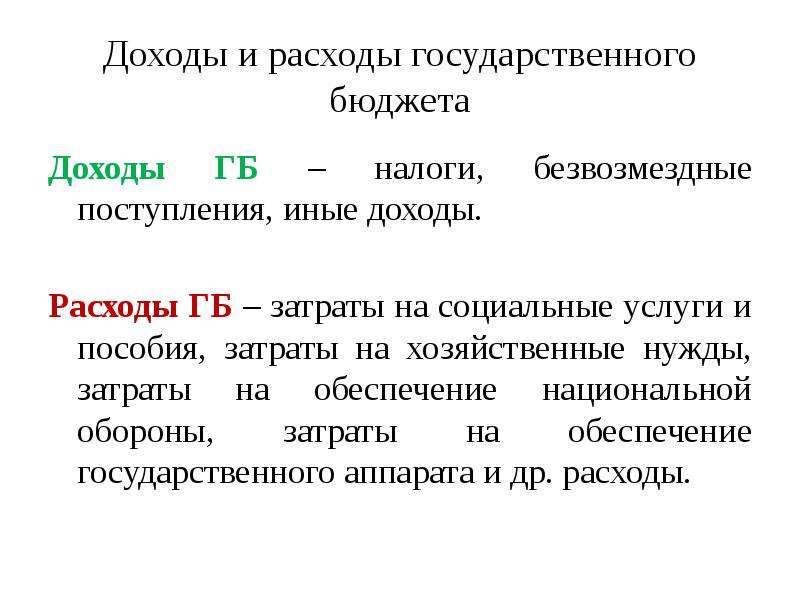 Доходы и расходы государственного бюджета

Доходы ГБ – налоги, безвозмездные поступления, иные доходы.

Расходы ГБ – затраты на социальные услуги и пособия, затраты на хозяйственные нужды, затраты на обеспечение национальной обороны, затраты на обеспечение государственного аппарата и др. расходы.